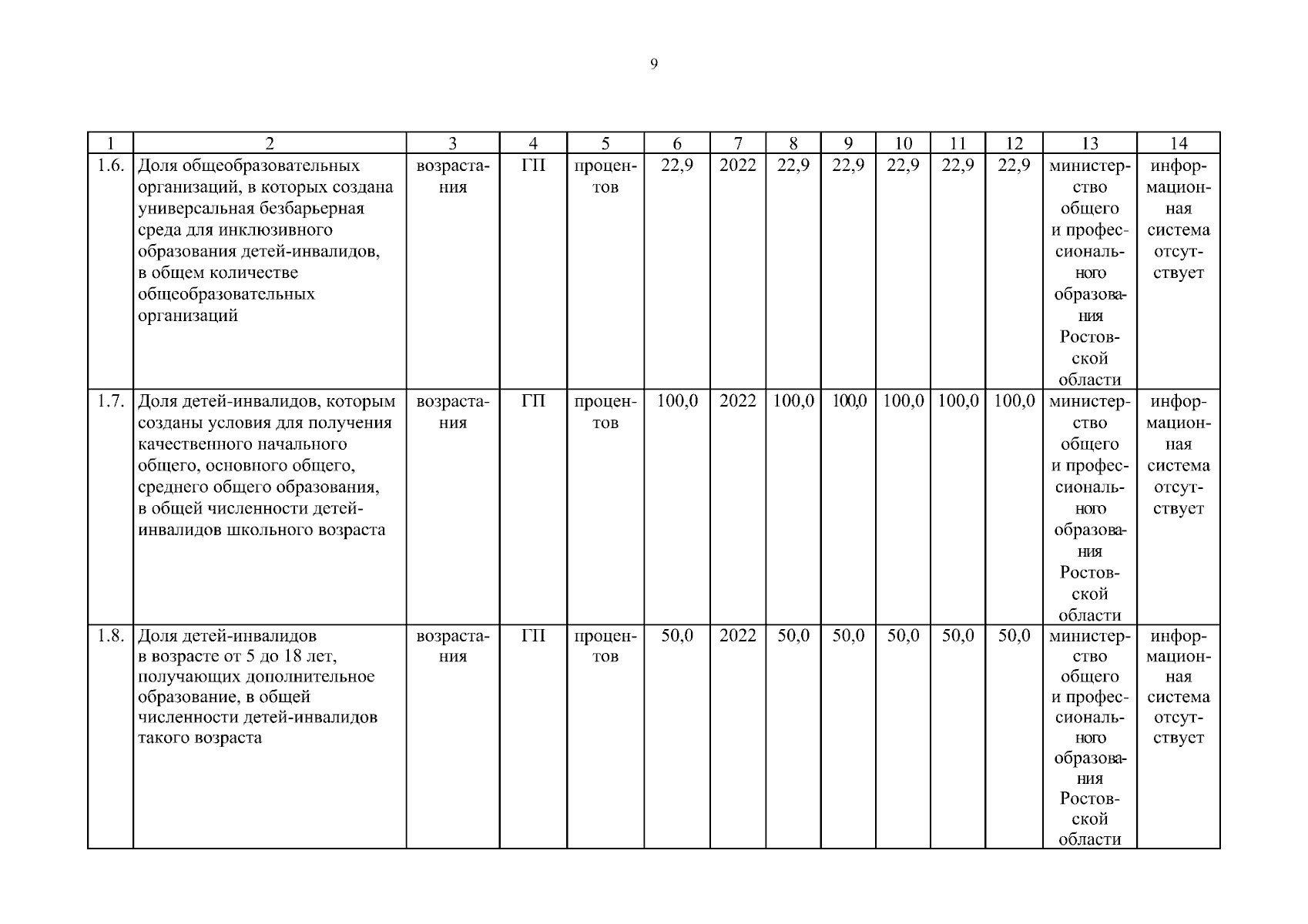 9

| 1 | 2 | 3 | 4 | 5 | 6 | 7 | 8 | 9 | 10 | 11 | 12 | 13 | 14 |
|---|---|---|---|---|---|---|---|---|---|---|---|---|---|
| 1.6. | Доля общеобразовательных организаций, в которых создана универсальная безбарьерная среда для инклюзивного образования детей-инвалидов, в общем количестве общеобразовательных организаций | возрастания | ГП | процентов | 22,9 | 2022 | 22,9 | 22,9 | 22,9 | 22,9 | 22,9 | министерство общего и профессионального образования Ростовской области | информационная система отсутствует |
| 1.7. | Доля детей-инвалидов, которым созданы условия для получения качественного начального общего, основного общего, среднего общего образования, в общей численности детей-инвалидов школьного возраста | возрастания | ГП | процентов | 100,0 | 2022 | 100,0 | 100,0 | 100,0 | 100,0 | 100,0 | министерство общего и профессионального образования Ростовской области | информационная система отсутствует |
| 1.8. | Доля детей-инвалидов в возрасте от 5 до 18 лет, получающих дополнительное образование, в общей численности детей-инвалидов такого возраста | возрастания | ГП | процентов | 50,0 | 2022 | 50,0 | 50,0 | 50,0 | 50,0 | 50,0 | министерство общего и профессионального образования Ростовской области | информационная система отсутствует |